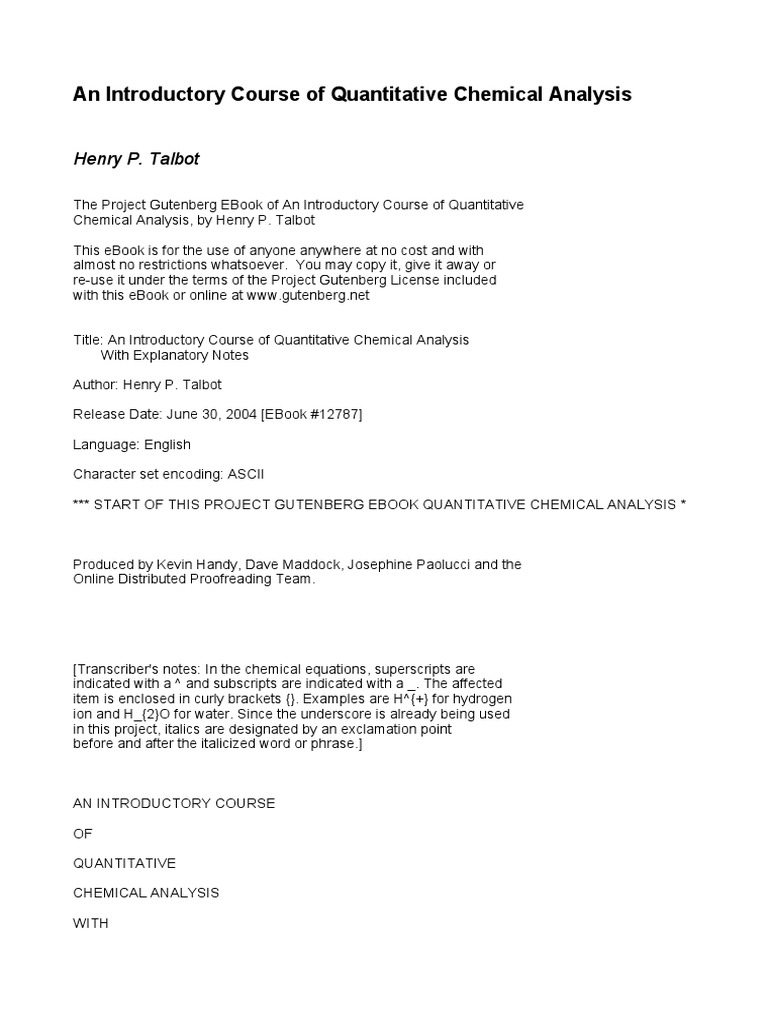 An Introductory Course of Quantitative Chemical Analysis

Henry P. Talbot

The Project Gutenberg EBook of An Introductory Course of Quantitative Chemical Analysis, by Henry P. Talbot

This eBook is for the use of anyone anywhere at no cost and with almost no restrictions whatsoever. You may copy it, give it away or re-use it under the terms of the Project Gutenberg License included with this eBook or online at www.gutenberg.net

Title: An Introductory Course of Quantitative Chemical Analysis
With Explanatory Notes

Author: Henry P. Talbot

Release Date: June 30, 2004 [EBook #12787]

Language: English

Character set encoding: ASCII

*** START OF THIS PROJECT GUTENBERG EBOOK QUANTITATIVE CHEMICAL ANALYSIS *

Produced by Kevin Handy, Dave Maddock, Josephine Paolucci and the Online Distributed Proofreading Team.

[Transcriber's notes: In the chemical equations, superscripts are indicated with a ^ and subscripts are indicated with a _. The affected item is enclosed in curly brackets {}. Examples are H^{+} for hydrogen ion and H_{2}O for water. Since the underscore is already being used in this project, italics are designated by an exclamation point before and after the italicized word or phrase.]

AN INTRODUCTORY COURSE

OF

QUANTITATIVE

CHEMICAL ANALYSIS

WITH